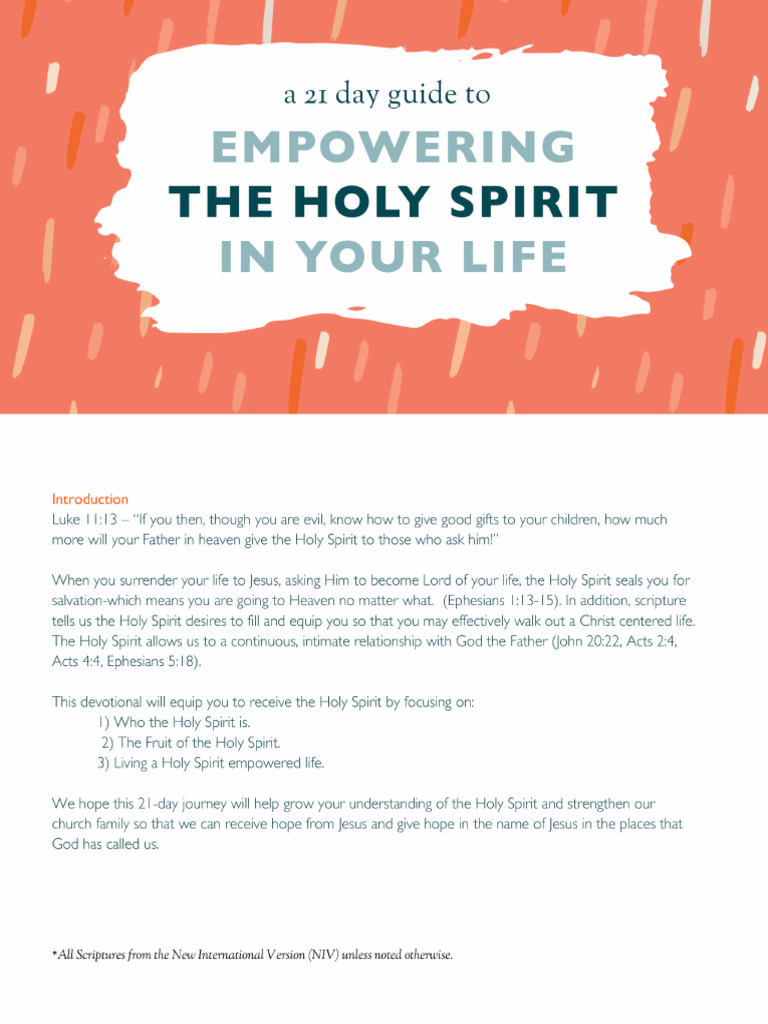 a 21 day guide to

EMPOWERING
THE HOLY SPIRIT
IN YOUR LIFE

Introduction
Luke 11:13 – "If you then, though you are evil, know how to give good gifts to your children, how much more will your Father in heaven give the Holy Spirit to those who ask him!"

When you surrender your life to Jesus, asking Him to become Lord of your life, the Holy Spirit seals you for salvation-which means you are going to Heaven no matter what. (Ephesians 1:13-15). In addition, scripture tells us the Holy Spirit desires to fill and equip you so that you may effectively walk out a Christ centered life. The Holy Spirit allows us to a continuous, intimate relationship with God the Father (John 20:22, Acts 2:4, Acts 4:4, Ephesians 5:18).

This devotional will equip you to receive the Holy Spirit by focusing on:
1) Who the Holy Spirit is.
2) The Fruit of the Holy Spirit.
3) Living a Holy Spirit empowered life.

We hope this 21-day journey will help grow your understanding of the Holy Spirit and strengthen our church family so that we can receive hope from Jesus and give hope in the name of Jesus in the places that God has called us.

*All Scriptures from the New International Version (NIV) unless noted otherwise.